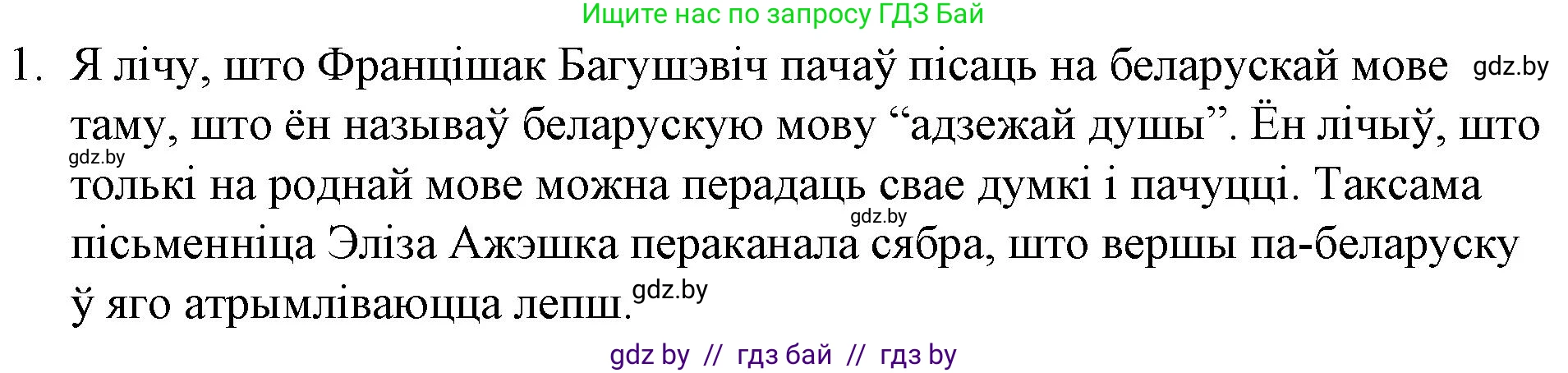 Ищите нас по запросу ГДЗ Бай

1. Я лічу, што Францішак Багушэвіч пачаў пісаць на беларускай мове gdz.by таму, што ён называў беларускую мову “адзежай душы”. Ён лічыў, што gdz.by толькі на роднай мове можна перадаць свае думкі і пачуцці. Таксама gdz.by пісьменніца Эліза Ажэшка пераканала сябра, што вершы па-беларуску ў яго атрымліваюцца лепш. gdz.by

gdz by // гдз бай // гдз by